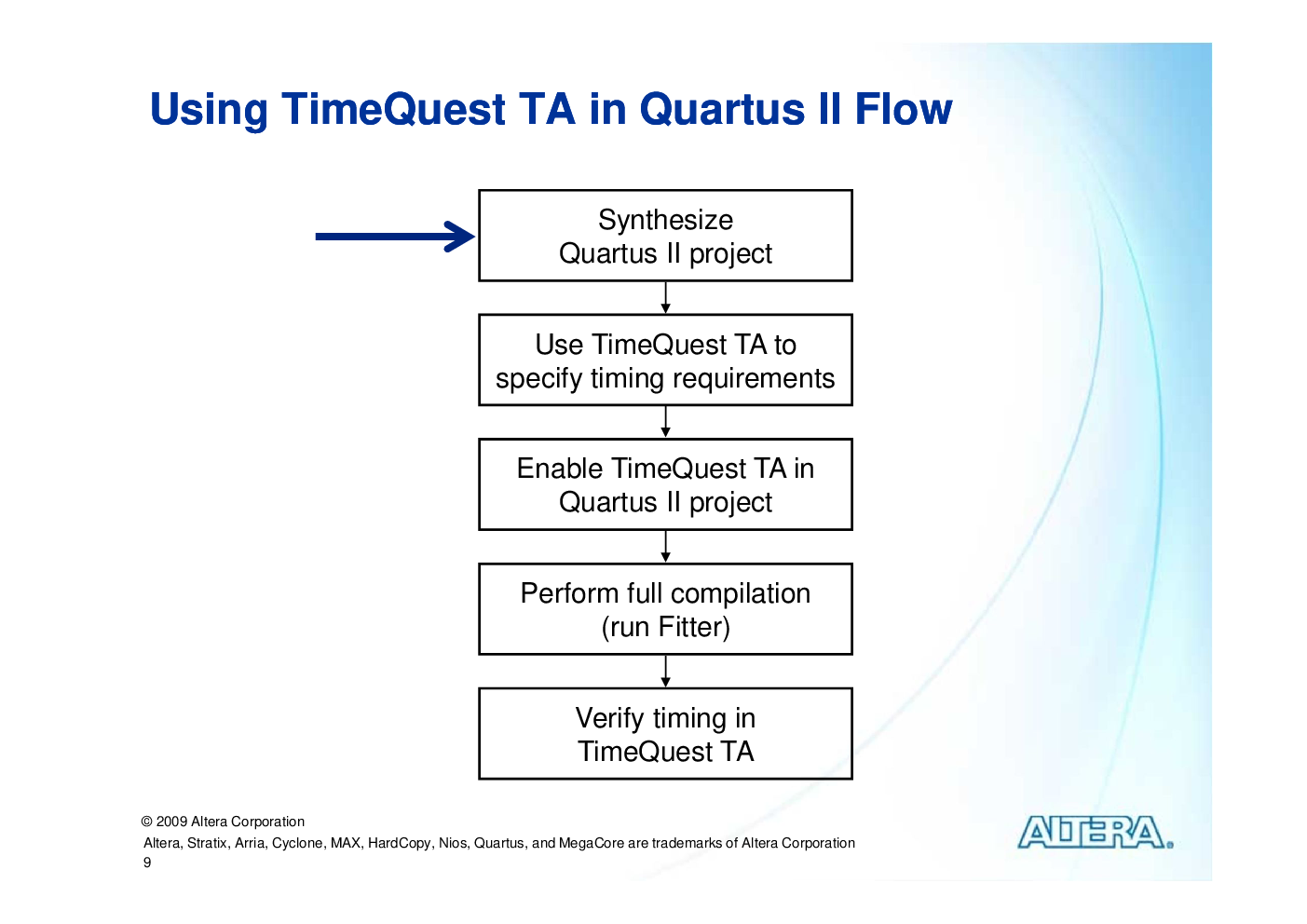 Using TimeQuest TA in Quartus II Flow

Synthesize
Quartus II project

Use TimeQuest TA to
specify timing requirements

Enable TimeQuest TA in
Quartus II project

Perform full compilation
(run Fitter)

Verify timing in
TimeQuest TA

© 2009 Altera Corporation
Altera, Stratix, Arria, Cyclone, MAX, HardCopy, Nios, Quartus, and MegaCore are trademarks of Altera Corporation
9

ALTERA.